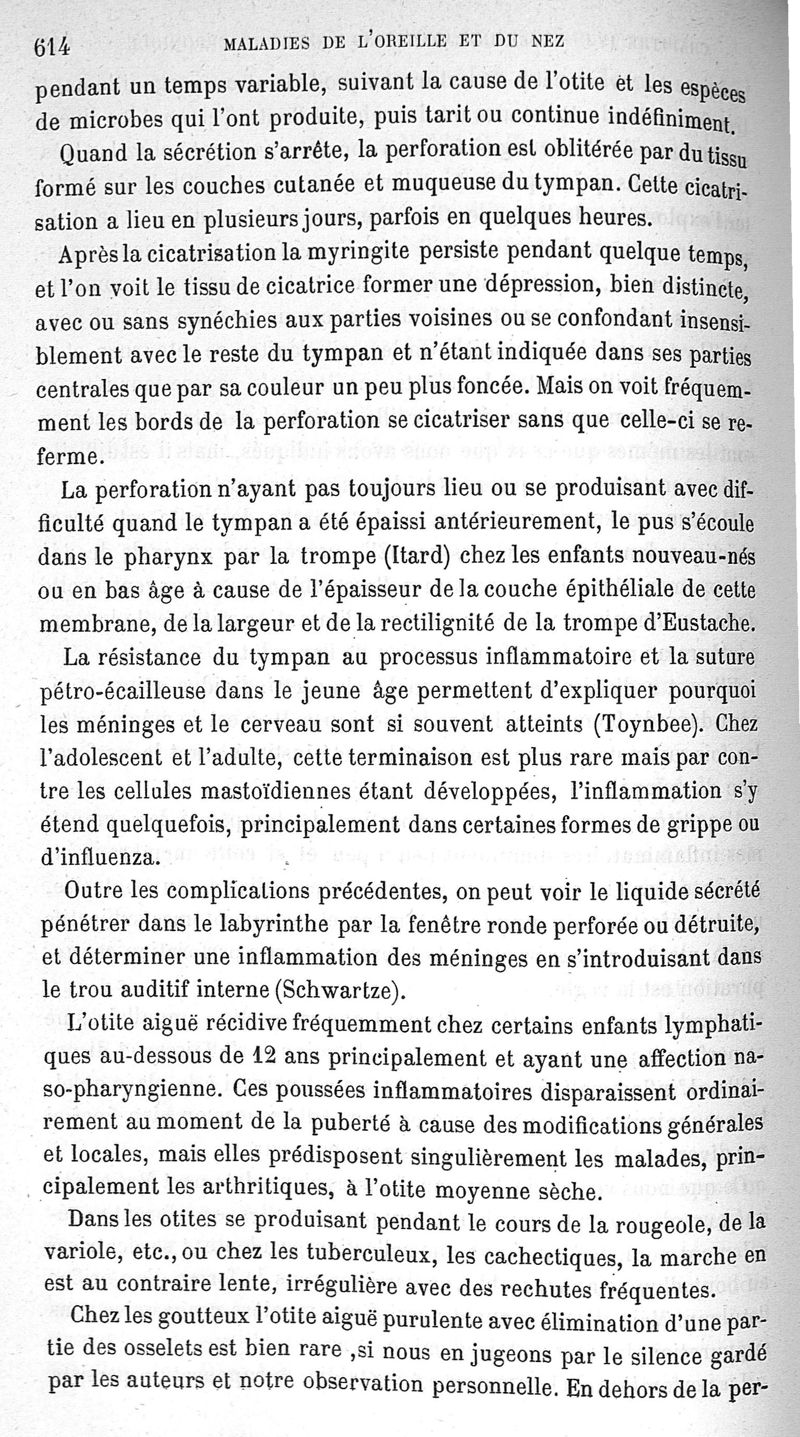 614 MALADIES DE L'OREILLE ET DU NEZ

pendant un temps variable, suivant la cause de l'otite et les espèces de microbes qui l'ont produite, puis tarit ou continue indéfiniment.

Quand la sécrétion s'arrête, la perforation est oblitérée par du tissu formé sur les couches cutanée et muqueuse du tympan. Cette cicatrisation a lieu en plusieurs jours, parfois en quelques heures.

Après la cicatrisation la myringite persiste pendant quelque temps, et l'on voit le tissu de cicatrice former une dépression, bien distincte, avec ou sans synéchies aux parties voisines ou se confondant insensiblement avec le reste du tympan et n'étant indiquée dans ses parties centrales que par sa couleur un peu plus foncée. Mais on voit fréquemment les bords de la perforation se cicatriser sans que celle-ci se referme.

La perforation n'ayant pas toujours lieu ou se produisant avec difficulté quand le tympan a été épaissi antérieurement, le pus s'écoule dans le pharynx par la trompe (Itard) chez les enfants nouveau-nés ou en bas âge à cause de l'épaisseur de la couche épithéliale de cette membrane, de la largeur et de la rectilignité de la trompe d'Eustache.

La résistance du tympan au processus inflammatoire et la suture pétro-écailleuse dans le jeune âge permettent d'expliquer pourquoi les méninges et le cerveau sont si souvent atteints (Toynbee). Chez l'adolescent et l'adulte, cette terminaison est plus rare mais par contre les cellules mastoïdiennes étant développées, l'inflammation s'y étend quelquefois, principalement dans certaines formes de grippe ou d'influenza.

Outre les complications précédentes, on peut voir le liquide sécrété pénétrer dans le labyrinthe par la fenêtre ronde perforée ou détruite, et déterminer une inflammation des méninges en s'introduisant dans le trou auditif interne (Schwartze).

L'otite aiguë récidive fréquemment chez certains enfants lymphatiques au-dessous de 12 ans principalement et ayant une affection naso-pharyngienne. Ces poussées inflammatoires disparaissent ordinairement au moment de la puberté à cause des modifications générales et locales, mais elles prédisposent singulièrement les malades, principalement les arthritiques, à l'otite moyenne sèche.

Dans les otites se produisant pendant le cours de la rougeole, de la variole, etc., ou chez les tuberculeux, les cachectiques, la marche en est au contraire lente, irrégulière avec des rechutes fréquentes.

Chez les goutteux l'otite aiguë purulente avec élimination d'une partie des osselets est bien rare ,si nous en jugeons par le silence gardé par les auteurs et notre observation personnelle. En dehors de la per-